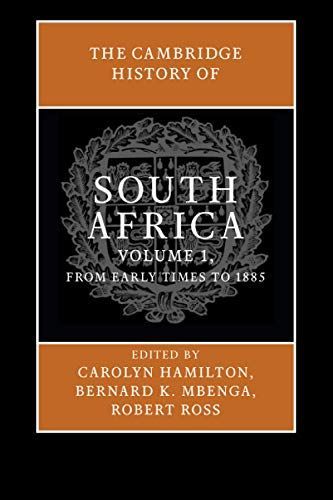 THE CAMBRIDGE HISTORY OF

SOUTH AFRICA

VOLUME 1,
FROM EARLY TIMES TO 1885

EDITED BY
CAROLYN HAMILTON,
BERNARD K. MBENGA,
ROBERT ROSS